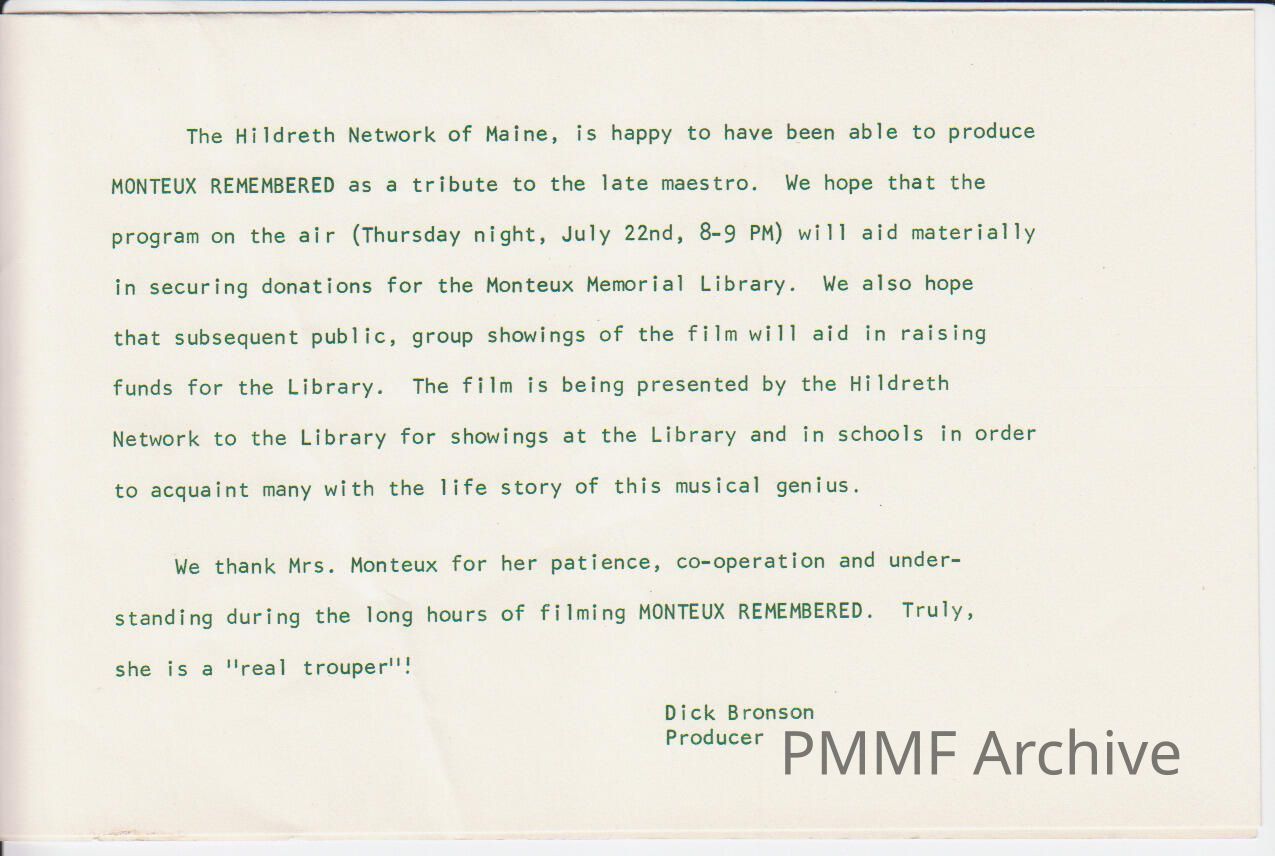 The Hildreth Network of Maine, is happy to have been able to produce MONTEUX REMEMBERED as a tribute to the late maestro. We hope that the program on the air (Thursday night, July 22nd, 8-9 PM) will aid materially in securing donations for the Monteux Memorial Library. We also hope that subsequent public, group showings of the film will aid in raising funds for the Library. The film is being presented by the Hildreth Network to the Library for showings at the Library and in schools in order to acquaint many with the life story of this musical genius.

We thank Mrs. Monteux for her patience, co-operation and understanding during the long hours of filming MONTEUX REMEMBERED. Truly, she is a "real trouper"!

Dick Bronson
Producer

PMMF Archive